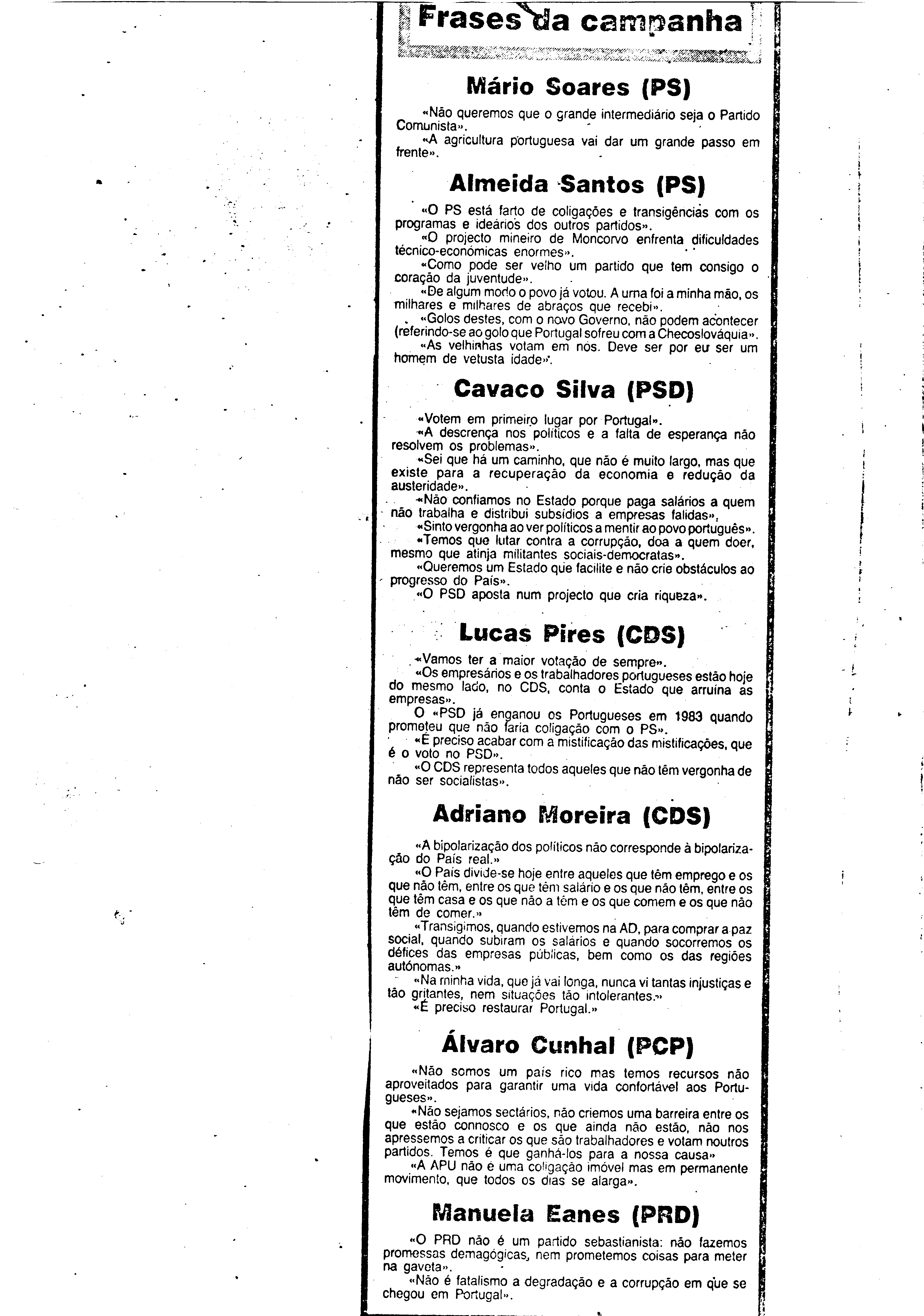 Frases da campanha

Mário Soares (PS)

«Não queremos que o grande intermediário seja o Partido Comunista».

«A agricultura portuguesa vai dar um grande passo em frente».

Almeida Santos (PS)

«O PS está farto de coligações e transigências com os programas e ideários dos outros partidos».

«O projecto mineiro de Moncorvo enfrenta dificuldades técnico-económicas enormes».

«Como pode ser velho um partido que tem consigo o coração da juventude».

«De algum modo o povo já votou. A urna foi a minha mão, os milhares e milhares de abraços que recebi».

«Golos destes, com o novo Governo, não podem acontecer (referindo-se ao golo que Portugal sofreu com a Checoslováquia».

«As velhinhas votam em nós. Deve ser por eu ser um homem de vetusta idade».

Cavaco Silva (PSD)

«Votem em primeiro lugar por Portugal».

«A descrença nos políticos e a falta de esperança não resolvem os problemas».

«Sei que há um caminho, que não é muito largo, mas que existe para a recuperação da economia e redução da austeridade».

«Não confiamos no Estado porque paga salários a quem não trabalha e distribui subsídios a empresas falidas».

«Sinto vergonha ao ver políticos a mentir ao povo português».

«Temos que lutar contra a corrupção, doa a quem doer, mesmo que atinja militantes sociais-democratas».

«Queremos um Estado que facilite e não crie obstáculos ao progresso do País».

«O PSD aposta num projecto que cria riqueza».

Lucas Pires (CDS)

«Vamos ter a maior votação de sempre».

«Os empresários e os trabalhadores portugueses estão hoje do mesmo lado, no CDS, conta o Estado que arruína as empresas».

O «PSD já enganou os Portugueses em 1983 quando prometeu que não faria coligação com o PS».

«É preciso acabar com a mistificação das mistificações, que é o voto no PSD».

«O CDS representa todos aqueles que não têm vergonha de não ser socialistas».

Adriano Moreira (CDS)

«A bipolarização dos políticos não corresponde à bipolarização do País real.»

«O País divide-se hoje entre aqueles que têm emprego e os que não têm, entre os que têm salário e os que não têm, entre os que têm casa e os que não a têm e os que comem e os que não têm de comer.»

«Transigimos, quando estivemos na AD, para comprar a paz social, quando subiram os salários e quando socorremos os défices das empresas públicas, bem como os das regiões autónomas.»

«Na minha vida, que já vai longa, nunca vi tantas injustiças e tão gritantes, nem situações tão intolerantes.»

«É preciso restaurar Portugal.»

Álvaro Cunhal (PCP)

«Não somos um país rico mas temos recursos não aproveitados para garantir uma vida confortável aos Portugueses».

«Não sejamos sectários, não criemos uma barreira entre os que estão connosco e os que ainda não estão, não nos apressemos a criticar os que são trabalhadores e votam noutros partidos. Temos é que ganhá-los para a nossa causa»

«A APU não é uma coligação imóvel mas em permanente movimento, que todos os dias se alarga».

Manuela Eanes (PRD)

«O PRD não é um partido sebastianista: não fazemos promessas demagógicas, nem prometemos coisas para meter na gaveta».

«Não é fatalismo a degradação e a corrupção em que se chegou em Portugal».